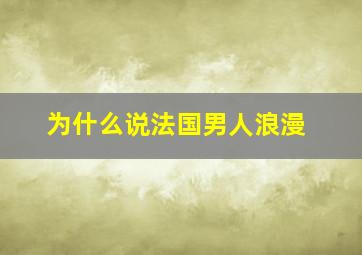 为什么说法国男人浪漫